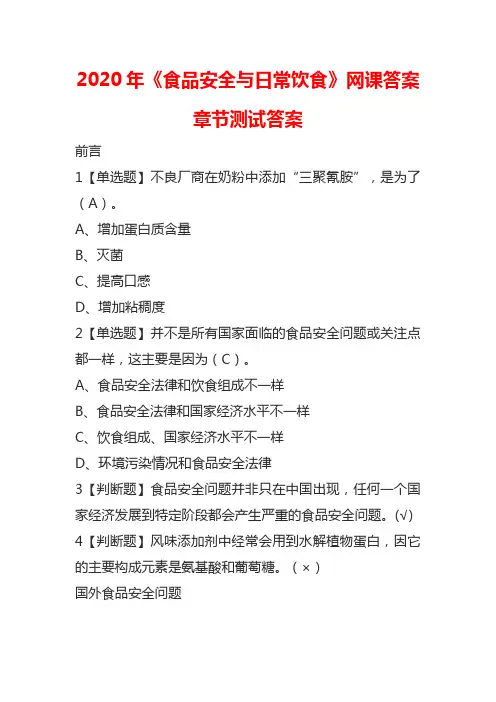 2020 年《食品安全与日常饮食》网课答案

章节测试答案

前言

1【单选题】不良厂商在奶粉中添加“三聚氰胺”，是为了（A）。

A、增加蛋白质含量

B、灭菌

C、提高口感

D、增加粘稠度

2【单选题】并不是所有国家面临的食品安全问题或关注点都一样，这主要是因为（C）。

A、食品安全法律和饮食组成不一样

B、食品安全法律和国家经济水平不一样

C、饮食组成、国家经济水平不一样

D、环境污染情况和食品安全法律

3【判断题】食品安全问题并非只在中国出现，任何一个国家经济发展到特定阶段都会产生严重的食品安全问题。(√)

4【判断题】风味添加剂中经常会用到水解植物蛋白，因它的主要构成元素是氨基酸和葡萄糖。（×）

国外食品安全问题